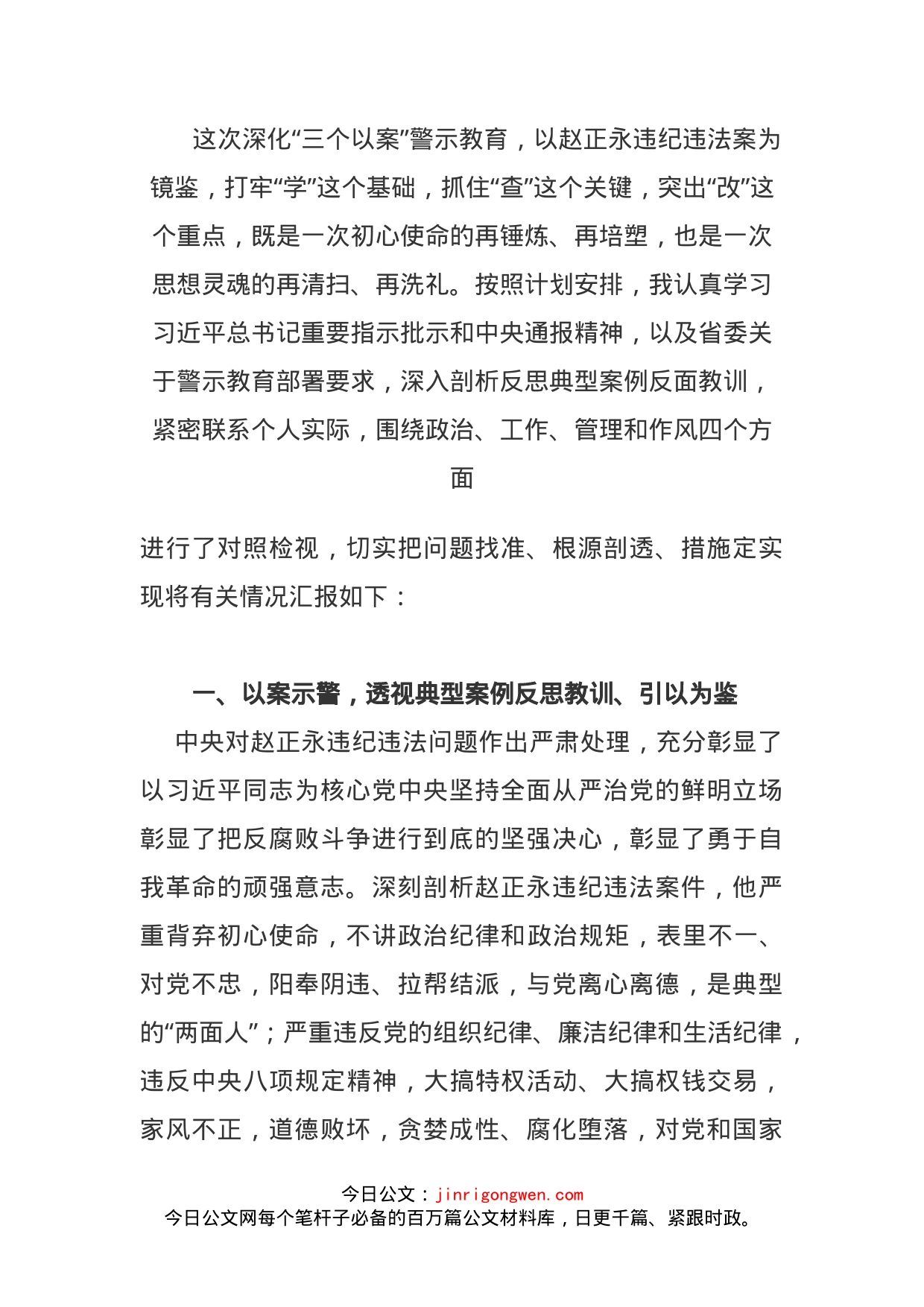 这次深化“三个以案”警示教育，以赵正永违纪违法案为镜鉴，打牢“学”这个基础，抓住“查”这个关键，突出“改”这个重点，既是一次初心使命的再锤炼、再培塑，也是一次思想灵魂的再清扫、再洗礼。按照计划安排，我认真学习习近平总书记重要指示批示和中央通报精神，以及省委关于警示教育部署要求，深入剖析反思典型案例反面教训，紧密联系个人实际，围绕政治、工作、管理和作风四个方面

进行了对照检视，切实把问题找准、根源剖透、措施定实现将有关情况汇报如下：

一、以案示警，透视典型案例反思教训、引以为鉴

中央对赵正永违纪违法问题作出严肃处理，充分彰显了以习近平同志为核心党中央坚持全面从严治党的鲜明立场彰显了把反腐败斗争进行到底的坚强决心，彰显了勇于自我革命的顽强意志。深刻剖析赵正永违纪违法案件，他严重背弃初心使命，不讲政治纪律和政治规矩，表里不一、对党不忠，阳奉阴违、拉帮结派，与党离心离德，是典型的“两面人”；严重违反党的组织纪律、廉洁纪律和生活纪律，违反中央八项规定精神，大搞特权活动、大搞权钱交易，家风不正，道德败坏，贪婪成性、腐化堕落，对党和国家

今日公文：jinrigongwen.com
今日公文网每个笔杆子必备的百万篇公文材料库，日更千篇、紧跟时政。